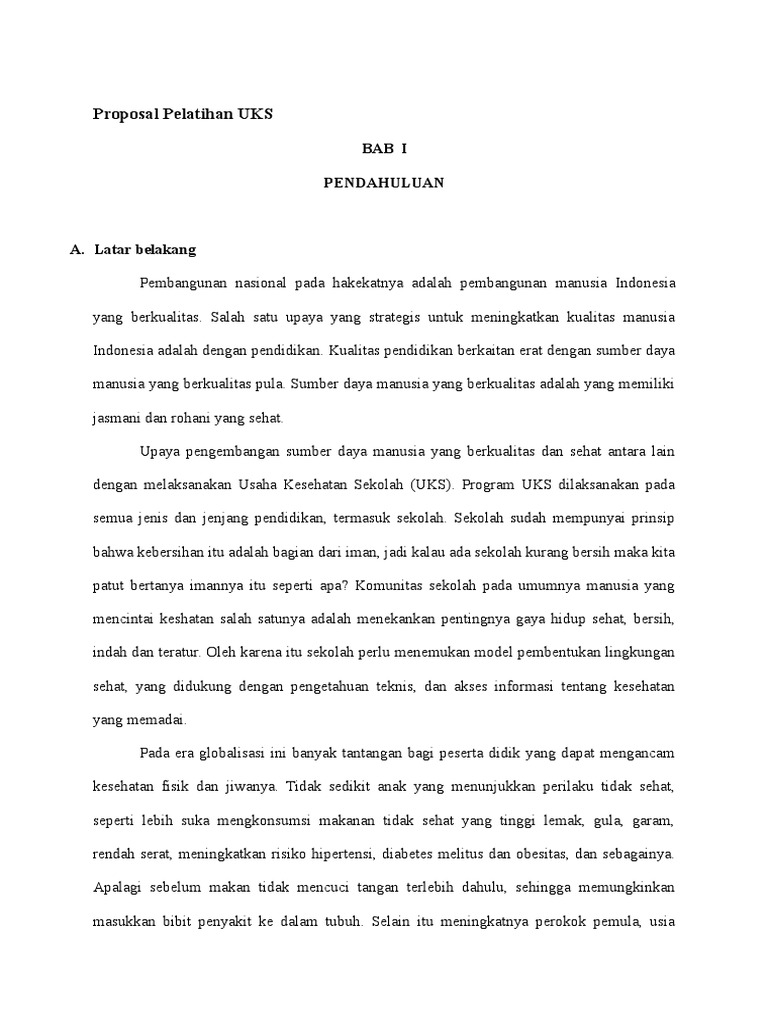 Proposal Pelatihan UKS

BAB I

PENDAHULUAN

A. Latar belakang

Pembangunan nasional pada hakekatnya adalah pembangunan manusia Indonesia yang berkualitas. Salah satu upaya yang strategis untuk meningkatkan kualitas manusia Indonesia adalah dengan pendidikan. Kualitas pendidikan berkaitan erat dengan sumber daya manusia yang berkualitas pula. Sumber daya manusia yang berkualitas adalah yang memiliki jasmani dan rohani yang sehat.

Upaya pengembangan sumber daya manusia yang berkualitas dan sehat antara lain dengan melaksanakan Usaha Kesehatan Sekolah (UKS). Program UKS dilaksanakan pada semua jenis dan jenjang pendidikan, termasuk sekolah. Sekolah sudah mempunyai prinsip bahwa kebersihan itu adalah bagian dari iman, jadi kalau ada sekolah kurang bersih maka kita patut bertanya imannya itu seperti apa? Komunitas sekolah pada umumnya manusia yang mencintai keshatan salah satunya adalah menekankan pentingnya gaya hidup sehat, bersih, indah dan teratur. Oleh karena itu sekolah perlu menemukan model pembentukan lingkungan sehat, yang didukung dengan pengetahuan teknis, dan akses informasi tentang kesehatan yang memadai.

Pada era globalisasi ini banyak tantangan bagi peserta didik yang dapat mengancam kesehatan fisik dan jiwanya. Tidak sedikit anak yang menunjukkan perilaku tidak sehat, seperti lebih suka mengkonsumsi makanan tidak sehat yang tinggi lemak, gula, garam, rendah serat, meningkatkan risiko hipertensi, diabetes melitus dan obesitas, dan sebagainya. Apalagi sebelum makan tidak mencuci tangan terlebih dahulu, sehingga memungkinkan masukkan bibit penyakit ke dalam tubuh. Selain itu meningkatnya perokok pemula, usia